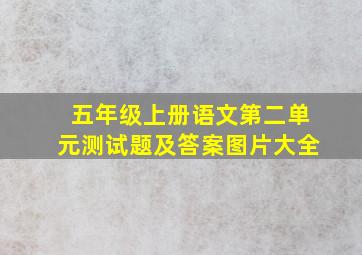 五年级上册语文第二单元测试题及答案图片大全